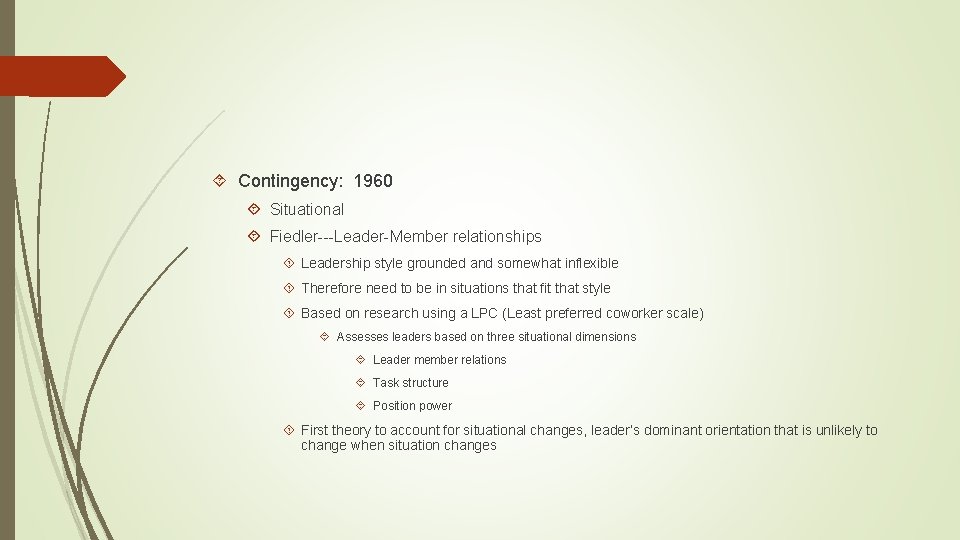 Contingency: 1960

Situational

Fiedler---Leader-Member relationships

Leadership style grounded and somewhat inflexible

Therefore need to be in situations that fit that style

Based on research using a LPC (Least preferred coworker scale)

Assesses leaders based on three situational dimensions

Leader member relations

Task structure

Position power

First theory to account for situational changes, leader's dominant orientation that is unlikely to change when situation changes